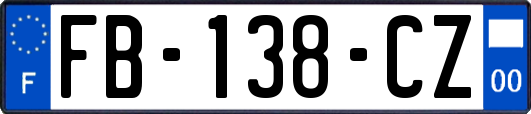 F
FB-138-CZ
00